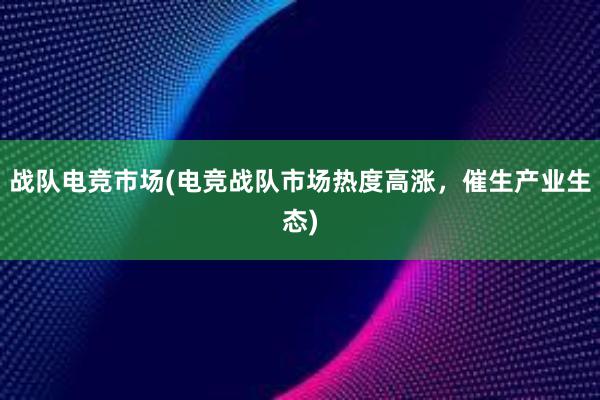 战队电竞市场(电竞战队市场热度高涨，催生产业生态)